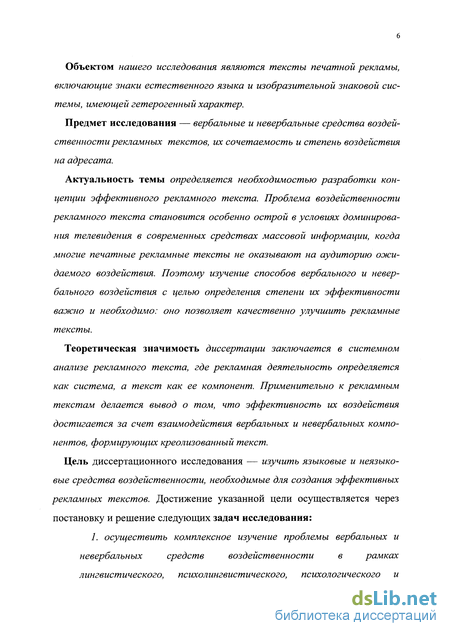 6

Объектом нашего исследования являются тексты печатной рекламы, включающие знаки естественного языка и изобразительной знаковой системы, имеющей гетерогенный характер.

Предмет исследования — вербальные и невербальные средства воздейственности рекламных текстов, их сочетаемость и степень воздействия на адресата.

Актуальность темы определяется необходимостью разработки концепции эффективного рекламного текста. Проблема воздейственности рекламного текста становится особенно острой в условиях доминирования телевидения в современных средствах массовой информации, когда многие печатные рекламные тексты не оказывают на аудиторию ожидаемого воздействия. Поэтому изучение способов вербального и невербального воздействия с целью определения степени их эффективности важно и необходимо: оно позволяет качественно улучшить рекламные тексты.

Теоретическая значимость диссертации заключается в системном анализе рекламного текста, где рекламная деятельность определяется как система, а текст как ее компонент. Применительно к рекламным текстам делается вывод о том, что эффективность их воздействия достигается за счет взаимодействия вербальных и невербальных компонентов, формирующих креолизованный текст.

Цель диссертационного исследования — изучить языковые и неязыковые средства воздейственности, необходимые для создания эффективных рекламных текстов. Достижение указанной цели осуществляется через постановку и решение следующих задач исследования:

1. осуществить комплексное изучение проблемы вербальных и невербальных средств воздейственности в рамках лингвистического, психолингвистического, психологического и

dsLib.net
библиотека диссертаций